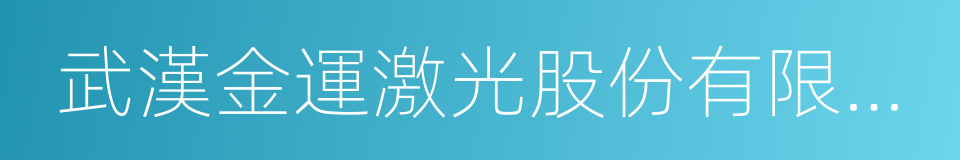 武漢金運激光股份有限...